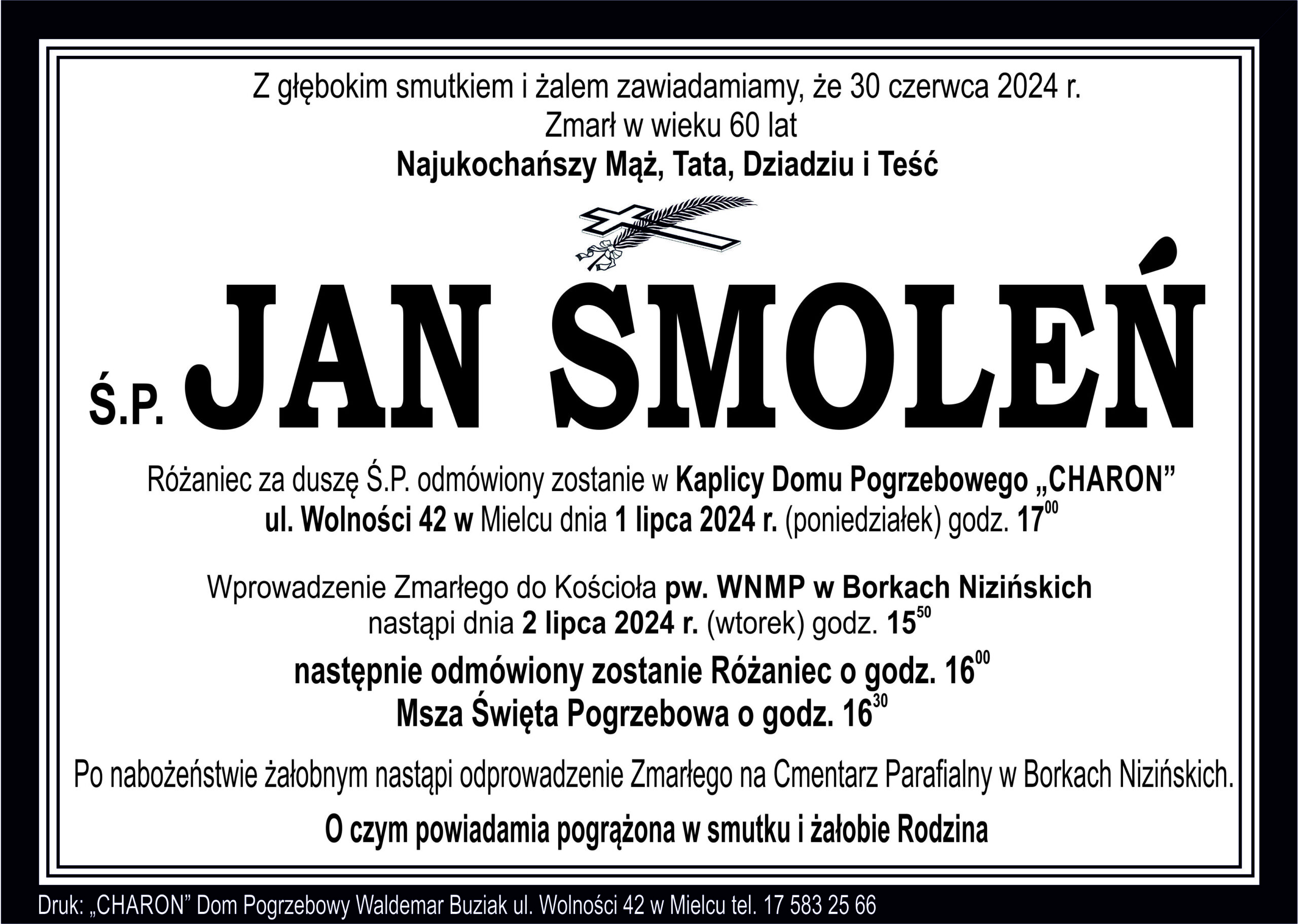 Z głębokim smutkiem i żalem zawiadamiamy, że 30 czerwca 2024 r.
Zmarł w wieku 60 lat
Najukochańszy Mąż, Tata, Dziadziu i Teść

Ś.P. JAN SMOLEŃ

Różaniec za duszę Ś.P. odmówiony zostanie w Kaplicy Domu Pogrzebowego „CHARON” ul. Wolności 42 w Mielcu dnia 1 lipca 2024 r. (poniedziałek) godz. $17^{00}$

Wprowadzenie Zmarłego do Kościoła pw. WNMP w Borkach Nizińskich nastąpi dnia 2 lipca 2024 r. (wtorek) godz. $15^{50}$

następnie odmówiony zostanie Różaniec o godz. $16^{00}$
Msza Święta Pogrzebowa o godz. $16^{30}$

Po nabożeństwie żałobnym nastąpi odprowadzenie Zmarłego na Cmentarz Parafialny w Borkach Nizińskich.

O czym powiadamia pogrążona w smutku i żałobie Rodzina

Druk: „CHARON” Dom Pogrzebowy Waldemar Buziak ul. Wolności 42 w Mielcu tel. 17 583 25 66